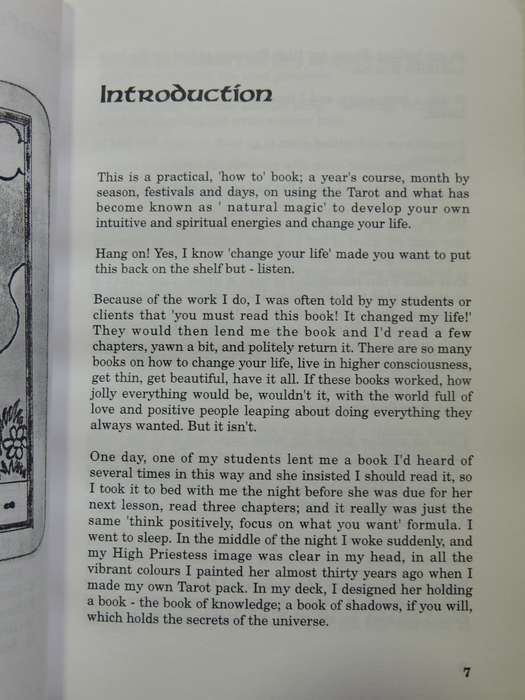 Introduction

This is a practical, 'how to' book; a year's course, month by season, festivals and days, on using the Tarot and what has become known as ' natural magic' to develop your own intuitive and spiritual energies and change your life.

Hang on! Yes, I know 'change your life' made you want to put this back on the shelf but - listen.

Because of the work I do, I was often told by my students or clients that 'you must read this book! It changed my life!' They would then lend me the book and I'd read a few chapters, yawn a bit, and politely return it. There are so many books on how to change your life, live in higher consciousness, get thin, get beautiful, have it all. If these books worked, how jolly everything would be, wouldn't it, with the world full of love and positive people leaping about doing everything they always wanted. But it isn't.

One day, one of my students lent me a book I'd heard of several times in this way and she insisted I should read it, so I took it to bed with me the night before she was due for her next lesson, read three chapters; and it really was just the same 'think positively, focus on what you want' formula. I went to sleep. In the middle of the night I woke suddenly, and my High Priestess image was clear in my head, in all the vibrant colours I painted her almost thirty years ago when I made my own Tarot pack. In my deck, I designed her holding a book - the book of knowledge; a book of shadows, if you will, which holds the secrets of the universe.

7